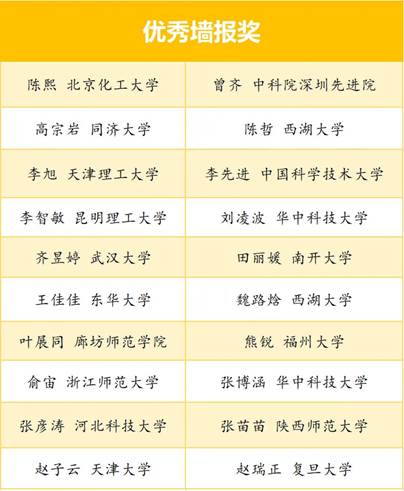 优秀墙报奖

| 陈熙 北京化工大学 | 曾齐 中科院深圳先进院 |
|---|---|
| 高宗岩 同济大学 | 陈哲 西湖大学 |
| 李旭 天津理工大学 | 李先进 中国科学技术大学 |
| 李智敏 昆明理工大学 | 刘凌波 华中科技大学 |
| 齐昱婷 武汉大学 | 田丽媛 南开大学 |
| 王佳佳 东华大学 | 魏路焓 西湖大学 |
| 叶展同 廊坊师范学院 | 熊锐 福州大学 |
| 俞宙 浙江师范大学 | 张博涵 华中科技大学 |
| 张彦涛 河北科技大学 | 张苗苗 陕西师范大学 |
| 赵子云 天津大学 | 赵瑞正 复旦大学 |